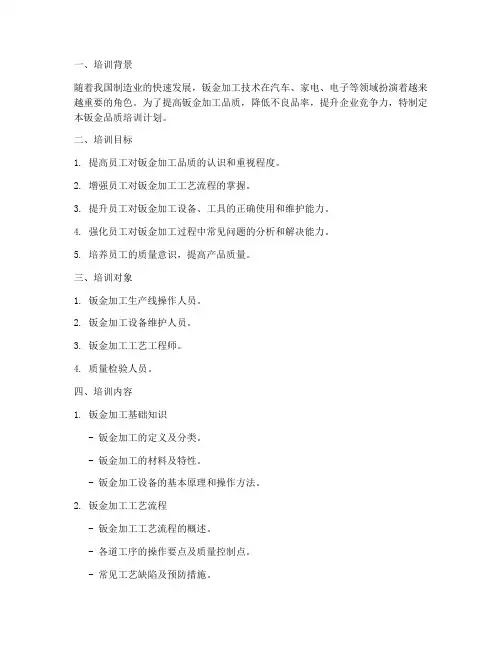 一、培训背景

随着我国制造业的快速发展，钣金加工技术在汽车、家电、电子等领域扮演着越来越重要的角色。为了提高钣金加工品质，降低不良品率，提升企业竞争力，特制定本钣金品质培训计划。

二、培训目标

1. 提高员工对钣金加工品质的认识和重视程度。

2. 增强员工对钣金加工工艺流程的掌握。

3. 提升员工对钣金加工设备、工具的正确使用和维护能力。

4. 强化员工对钣金加工过程中常见问题的分析和解决能力。

5. 培养员工的质量意识，提高产品质量。

三、培训对象

1. 钣金加工生产线操作人员。

2. 钣金加工设备维护人员。

3. 钣金加工工艺工程师。

4. 质量检验人员。

四、培训内容

1. 钣金加工基础知识

- 钣金加工的定义及分类。

- 钣金加工的材料及特性。

- 钣金加工设备的基本原理和操作方法。

2. 钣金加工工艺流程

- 钣金加工工艺流程的概述。

- 各道工序的操作要点及质量控制点。

- 常见工艺缺陷及预防措施。